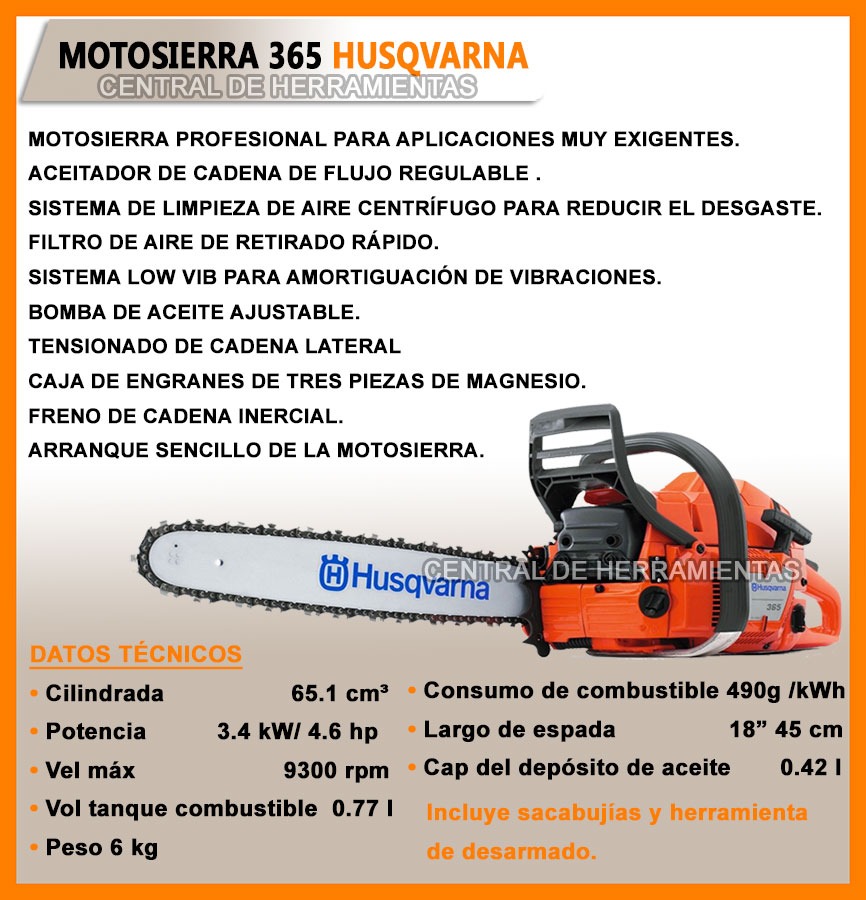 MOTOSIERRA 365 HUSQVARNA
CENTRAL DE HERRAMIENTAS

MOTOSIERRA PROFESIONAL PARA APLICACIONES MUY EXIGENTES.
ACEITADOR DE CADENA DE FLUJO REGULABLE .
SISTEMA DE LIMPIEZA DE AIRE CENTRÍFUGO PARA REDUCIR EL DESGASTE.
FILTRO DE AIRE DE RETIRADO RÁPIDO.
SISTEMA LOW VIB PARA AMORTIGUACIÓN DE VIBRACIONES.
BOMBA DE ACEITE AJUSTABLE.
TENSIONADO DE CADENA LATERAL
CAJA DE ENGRANES DE TRES PIEZAS DE MAGNESIO.
FRENO DE CADENA INERCIAL.
ARRANQUE SENCILLO DE LA MOTOSIERRA.

Husqvarna
CENTRAL DE HERRAMIENTAS
Husqvarna
365

DATOS TÉCNICOS
• Cilindrada 65.1 cm³
• Potencia 3.4 kW/ 4.6 hp
• Vel máx 9300 rpm
• Vol tanque combustible 0.77 l
• Peso 6 kg

• Consumo de combustible 490g /kWh
• Largo de espada 18” 45 cm
• Cap del depósito de aceite 0.42 l

Incluye sacabujías y herramienta de desarmado.